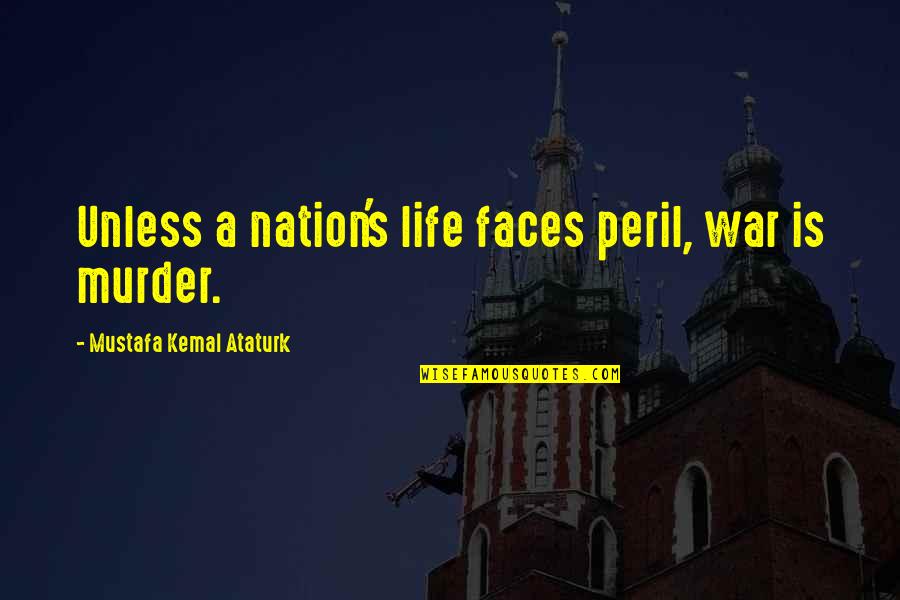 Unless a nation's life faces peril, war is murder.

- Mustafa Kemal Ataturk

WISEFAMOUSQUOTES.COM